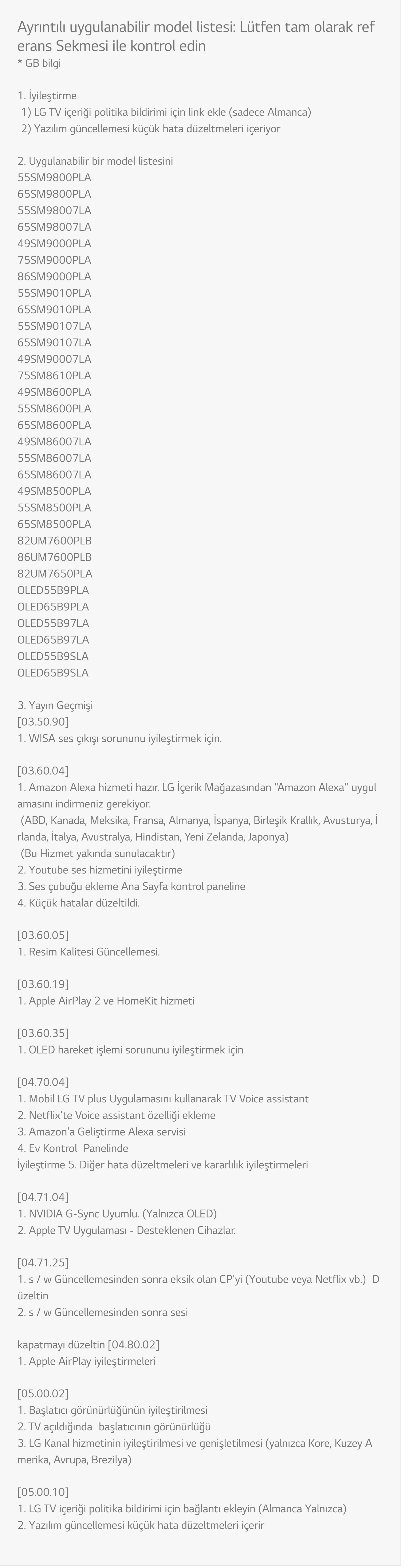 Ayrıntılı uygulanabilir model listesi: Lütfen tam olarak referans Sekmesi ile kontrol edin
* GB bilgi

1. İyileştirme
1) LG TV içeriği politika bildirimi için link ekle (sadece Almanca)
2) Yazılım güncellemesi küçük hata düzeltmeleri içeriyor

2. Uygulanabilir bir model listesini
55SM9800PLA
65SM9800PLA
55SM98007LA
65SM98007LA
49SM9000PLA
75SM9000PLA
86SM9000PLA
55SM9010PLA
65SM9010PLA
55SM90107LA
65SM90107LA
49SM90007LA
75SM8610PLA
49SM8600PLA
55SM8600PLA
65SM8600PLA
49SM86007LA
55SM86007LA
65SM86007LA
49SM8500PLA
55SM8500PLA
65SM8500PLA
82UM7600PLB
86UM7600PLB
82UM7650PLA
OLED55B9PLA
OLED65B9PLA
OLED55B97LA
OLED65B97LA
OLED55B9SLA
OLED65B9SLA

3. Yayın Geçmişi
[03.50.90]
1. WISA ses çıkışı sorununu iyileştirmek için.

[03.60.04]
1. Amazon Alexa hizmeti hazır. LG İçerik Mağazasından "Amazon Alexa" uygulamasını indirmeniz gerekiyor.
(ABD, Kanada, Meksika, Fransa, Almanya, İspanya, Birleşik Krallık, Avusturya, İrlanda, İtalya, Avustralya, Hindistan, Yeni Zelanda, Japonya)
(Bu Hizmet yakında sunulacaktır)
2. Youtube ses hizmetini iyileştirme
3. Ses çubuğu ekleme Ana Sayfa kontrol paneline
4. Küçük hatalar düzeltildi.

[03.60.05]
1. Resim Kalitesi Güncellemesi.

[03.60.19]
1. Apple AirPlay 2 ve HomeKit hizmeti

[03.60.35]
1. OLED hareket işlemi sorununu iyileştirmek için

[04.70.04]
1. Mobil LG TV plus Uygulamasını kullanarak TV Voice assistant
2. Netflix'te Voice assistant özelliği ekleme
3. Amazon'a Geliştirme Alexa servisi
4. Ev Kontrol Panelinde
İyileştirme 5. Diğer hata düzeltmeleri ve kararlılık iyileştirmeleri

[04.71.04]
1. NVIDIA G-Sync Uyumlu. (Yalnızca OLED)
2. Apple TV Uygulaması - Desteklenen Cihazlar.

[04.71.25]
1. s / w Güncellemesinden sonra eksik olan CP'yi (Youtube veya Netflix vb.) Düzeltin
2. s / w Güncellemesinden sonra sesi

kapatmayı düzeltin [04.80.02]
1. Apple AirPlay iyileştirmeleri

[05.00.02]
1. Başlatıcı görünürlüğünün iyileştirilmesi
2. TV açıldığında başlatıcının görünürlüğü
3. LG Kanal hizmetinin iyileştirilmesi ve genişletilmesi (yalnızca Kore, Kuzey Amerika, Avrupa, Brezilya)

[05.00.10]
1. LG TV içeriği politika bildirimi için bağlantı ekleyin (Almanca Yalnızca)
2. Yazılım güncellemesi küçük hata düzeltmeleri içerir